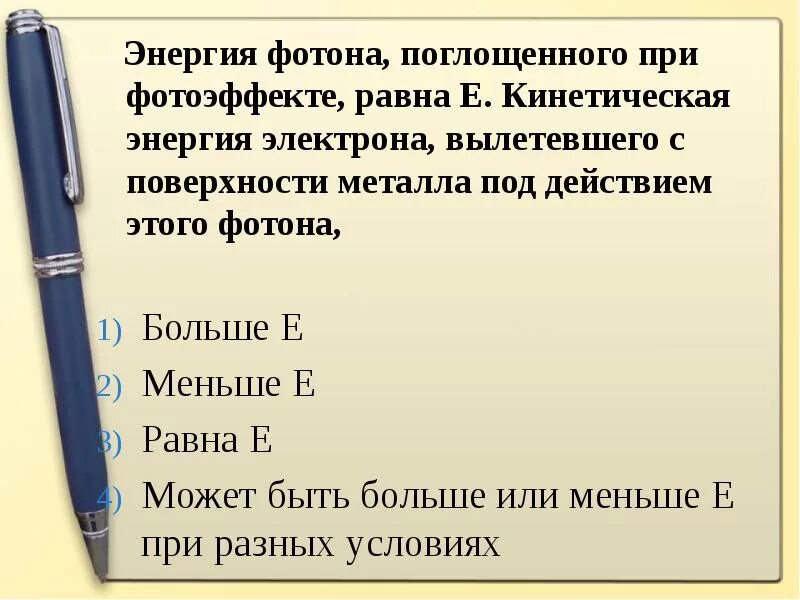 Энергия фотона, поглощенного при фотоэффекте, равна Е. Кинетическая энергия электрона, вылетевшего с поверхности металла под действием этого фотона,

1) Больше Е
2) Меньше Е
3) Равна Е
4) Может быть больше или меньше Е при разных условиях